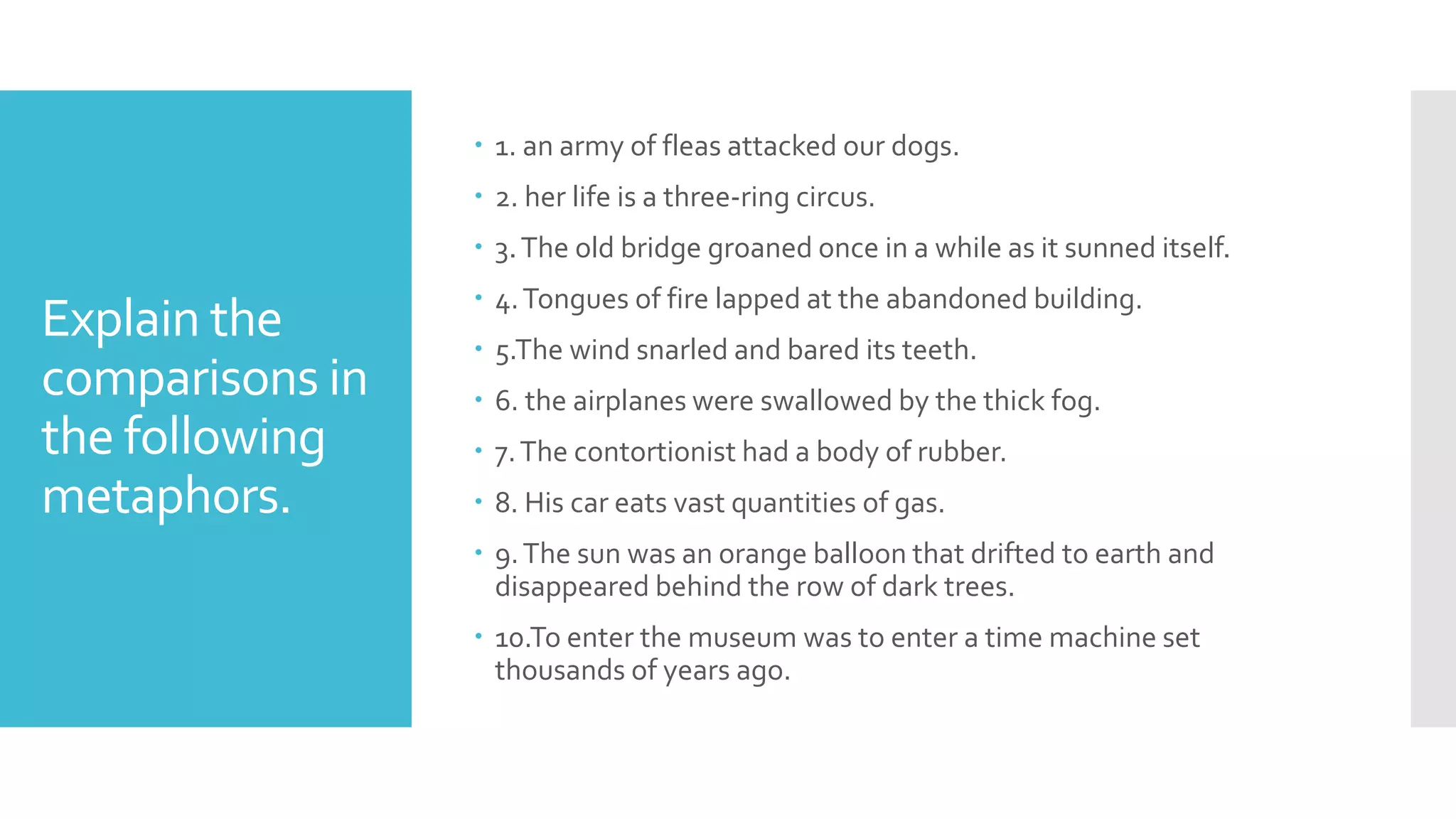 Explain the comparisons in the following metaphors.

• 1. an army of fleas attacked our dogs.
• 2. her life is a three-ring circus.
• 3. The old bridge groaned once in a while as it sunned itself.
• 4. Tongues of fire lapped at the abandoned building.
• 5.The wind snarled and bared its teeth.
• 6. the airplanes were swallowed by the thick fog.
• 7. The contortionist had a body of rubber.
• 8. His car eats vast quantities of gas.
• 9. The sun was an orange balloon that drifted to earth and disappeared behind the row of dark trees.
• 10.To enter the museum was to enter a time machine set thousands of years ago.